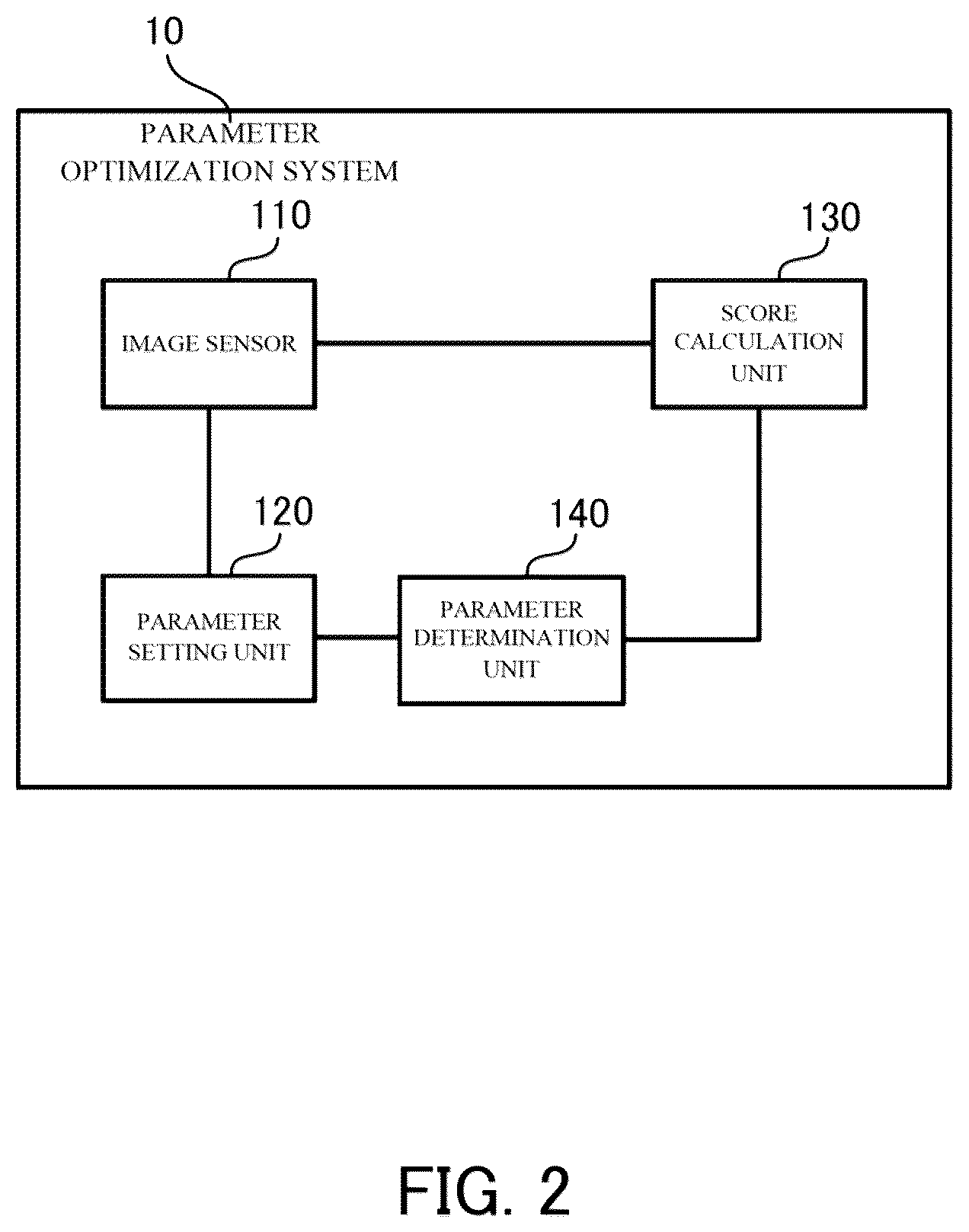 10

PARAMETER OPTIMIZATION SYSTEM

110

IMAGE SENSOR

130

SCORE CALCULATION UNIT

120

PARAMETER SETTING UNIT

140

PARAMETER DETERMINATION UNIT

FIG. 2